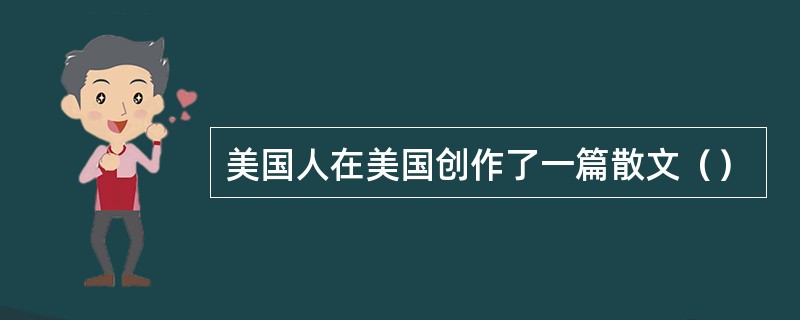 美国人在美国创作了一篇散文（）